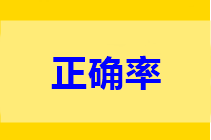 正确率